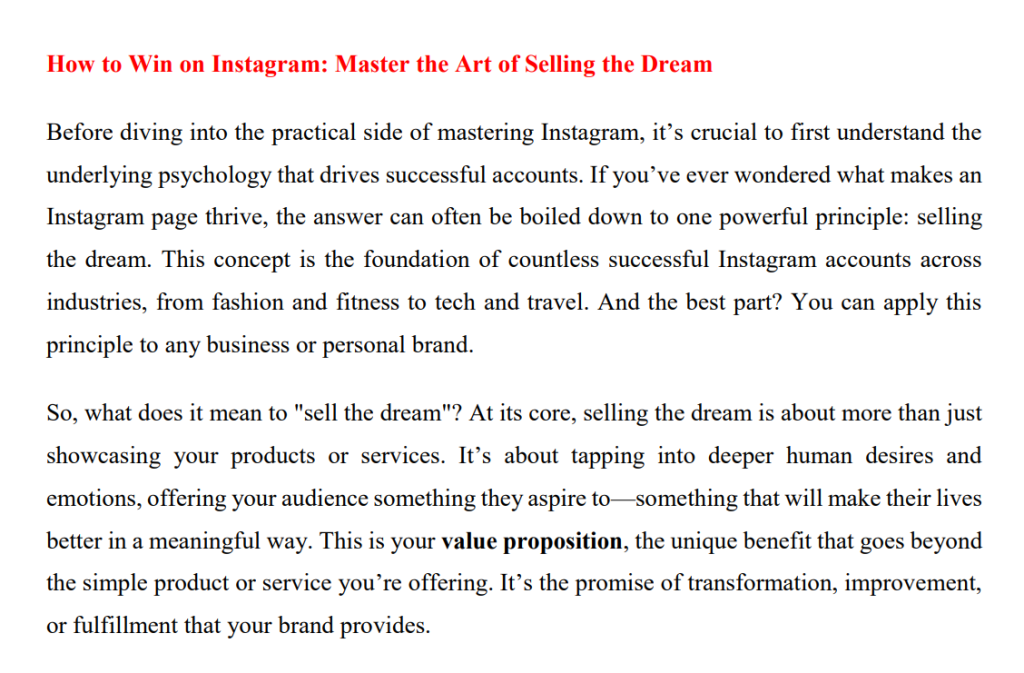 How to Win on Instagram: Master the Art of Selling the Dream

Before diving into the practical side of mastering Instagram, it’s crucial to first understand the underlying psychology that drives successful accounts. If you’ve ever wondered what makes an Instagram page thrive, the answer can often be boiled down to one powerful principle: selling the dream. This concept is the foundation of countless successful Instagram accounts across industries, from fashion and fitness to tech and travel. And the best part? You can apply this principle to any business or personal brand.

So, what does it mean to "sell the dream"? At its core, selling the dream is about more than just showcasing your products or services. It’s about tapping into deeper human desires and emotions, offering your audience something they aspire to—something that will make their lives better in a meaningful way. This is your value proposition, the unique benefit that goes beyond the simple product or service you’re offering. It’s the promise of transformation, improvement, or fulfillment that your brand provides.